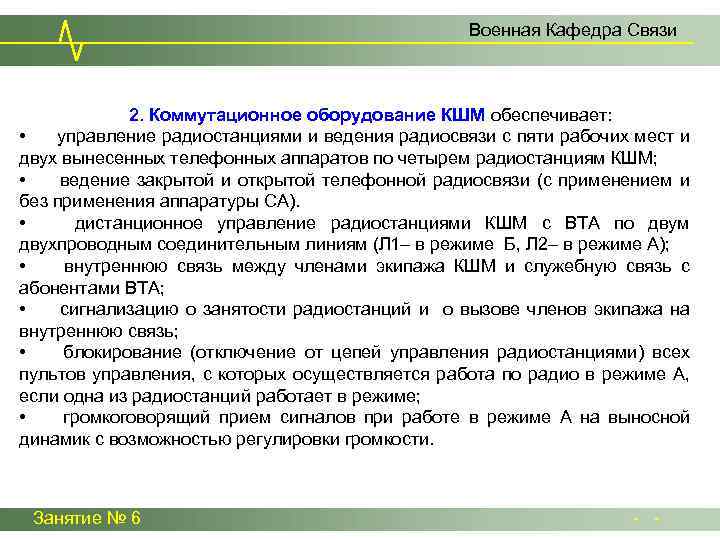 Военная Кафедра Связи

2. Коммутационное оборудование КШМ обеспечивает:

• управление радиостанциями и ведения радиосвязи с пяти рабочих мест и двух вынесенных телефонных аппаратов по четырем радиостанциям КШМ;

• ведение закрытой и открытой телефонной радиосвязи (с применением и без применения аппаратуры СА).

• дистанционное управление радиостанциями КШМ с ВТА по двум двухпроводным соединительным линиям (Л1– в режиме Б, Л2– в режиме А);

• внутреннюю связь между членами экипажа КШМ и служебную связь с абонентами ВТА;

• сигнализацию о занятости радиостанций и о вызове членов экипажа на внутреннюю связь;

• блокирование (отключение от цепей управления радиостанциями) всех пультов управления, с которых осуществляется работа по радио в режиме А, если одна из радиостанций работает в режиме;

• громкоговорящий прием сигналов при работе в режиме А на выносной динамик с возможностью регулировки громкости.

Занятие № 6

- -